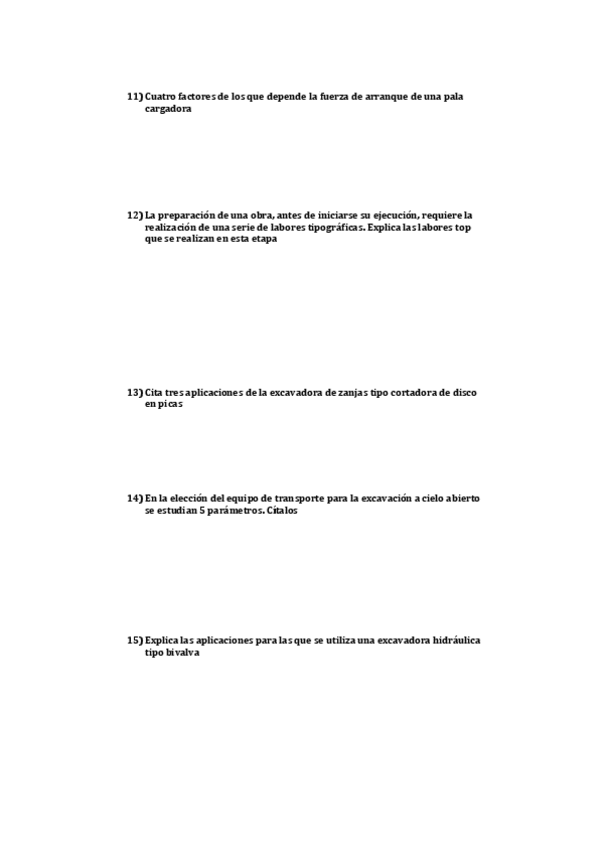 11) Cuatro factores de los que depende la fuerza de arranque de una pala cargadora

12) La preparación de una obra, antes de iniciarse su ejecución, requiere la realización de una serie de labores tipográficas. Explica las labores top que se realizan en esta etapa

13) Cita tres aplicaciones de la excavadora de zanjas tipo cortadora de disco en picas

14) En la elección del equipo de transporte para la excavación a cielo abierto se estudian 5 parámetros. Cítalos

15) Explica las aplicaciones para las que se utiliza una excavadora hidráulica tipo bivalva